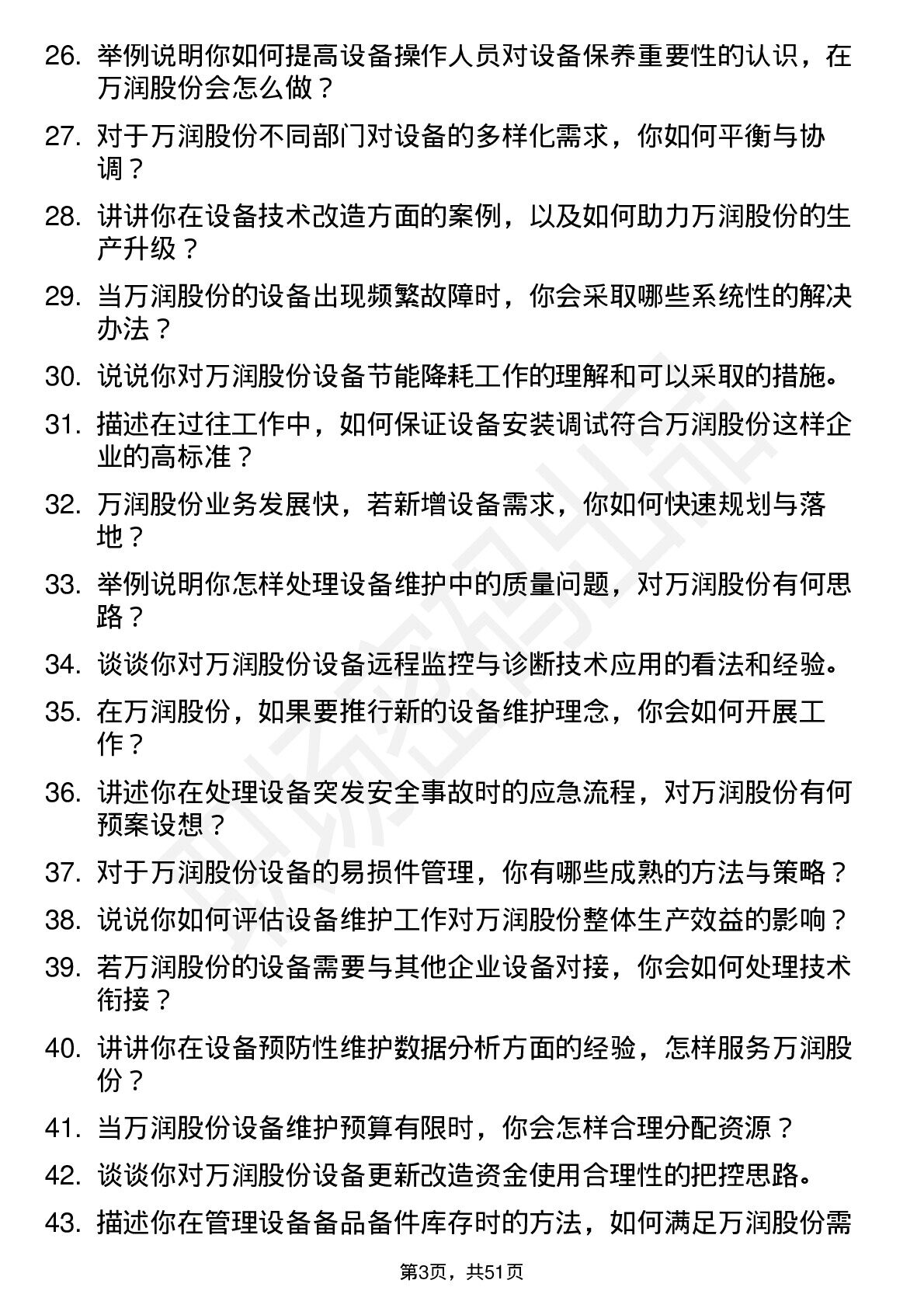 26. 举例说明你如何提高设备操作人员对设备保养重要性的认识，在万润股份会怎么做？

27. 对于万润股份不同部门对设备的多样化需求，你如何平衡与协调？

28. 讲讲你在设备技术改造方面的案例，以及如何助力万润股份的生产升级？

29. 当万润股份的设备出现频繁故障时，你会采取哪些系统性的解决办法？

30. 说说你对万润股份设备节能降耗工作的理解和可以采取的措施。

31. 描述在过往工作中，如何保证设备安装调试符合万润股份这样企业的高标准？

32. 万润股份业务发展快，若新增设备需求，你如何快速规划与落地？

33. 举例说明你怎样处理设备维护中的质量问题，对万润股份有何思路？

34. 谈谈你对万润股份设备远程监控与诊断技术应用的看法和经验。

35. 在万润股份，如果要推行新的设备维护理念，你会如何开展工作？

36. 讲述你在处理设备突发安全事故时的应急流程，对万润股份有何预案设想？

37. 对于万润股份设备的易损件管理，你有哪些成熟的方法与策略？

38. 说说你如何评估设备维护工作对万润股份整体生产效益的影响？

39. 若万润股份的设备需要与其他企业设备对接，你会如何处理技术衔接？

40. 讲讲你在设备预防性维护数据分析方面的经验，怎样服务万润股份？

41. 当万润股份设备维护预算有限时，你会怎样合理分配资源？

42. 谈谈你对万润股份设备更新改造资金使用合理性的把控思路。

43. 描述你在管理设备备品备件库存时的方法，如何满足万润股份需

第3页，共51页